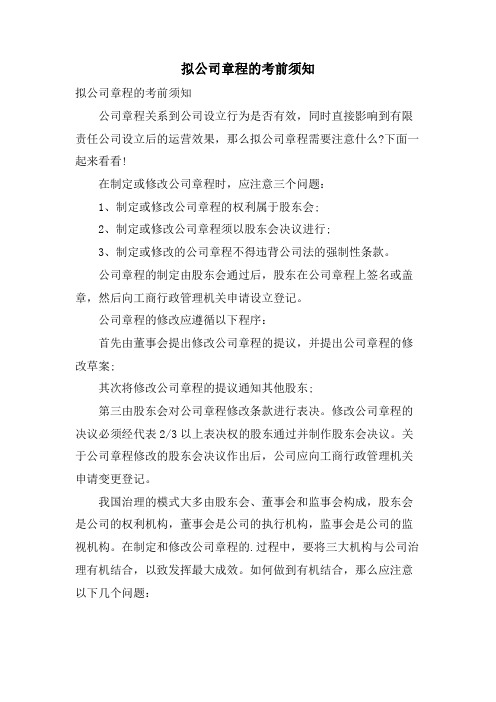 拟公司章程的考前须知

拟公司章程的考前须知

公司章程关系到公司设立行为是否有效，同时直接影响到有限责任公司设立后的运营效果，那么拟公司章程需要注意什么?下面一起来看看!

在制定或修改公司章程时，应注意三个问题：

1、制定或修改公司章程的权利属于股东会；

2、制定或修改公司章程须以股东会决议进行；

3、制定或修改的公司章程不得违背公司法的强制性条款。

公司章程的制定由股东会通过后，股东在公司章程上签名或盖章，然后向工商行政管理机关申请设立登记。

公司章程的修改应遵循以下程序：

首先由董事会提出修改公司章程的提议，并提出公司章程的修改草案；

其次将修改公司章程的提议通知其他股东；

第三由股东会对公司章程修改条款进行表决。修改公司章程的决议必须经代表 2/3 以上表决权的股东通过并制作股东会决议。关于公司章程修改的股东会决议作出后，公司应向工商行政管理机关申请变更登记。

我国治理的模式大多由股东会、董事会和监事会构成，股东会是公司的权利机构，董事会是公司的执行机构，监事会是公司的监视机构。在制定和修改公司章程的.过程中，要将三大机构与公司治理有机结合，以致发挥最大成效。如何做到有机结合，那么应注意以下几个问题：